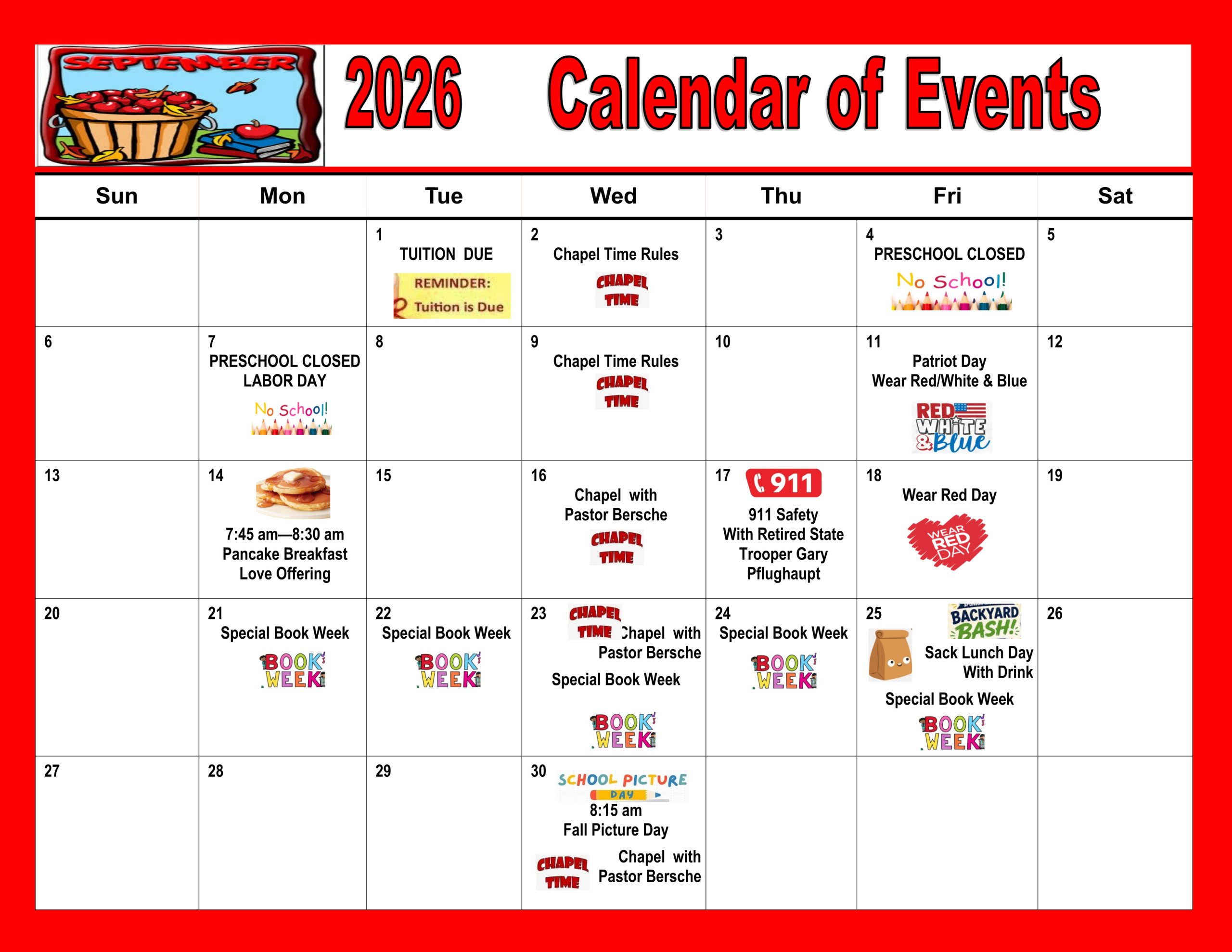 SEPTEMBER

2026 Calendar of Events

| Sun | Mon | Tue | Wed | Thu | Fri | Sat |
|---|---|---|---|---|---|---|
| | | 1 TUITION DUE REMINDER: Tuition is Due | 2 Chapel Time Rules CHAPEL TIME | 3 | 4 PRESCHOOL CLOSED No School! | 5 |
| 6 | 7 PRESCHOOL CLOSED LABOR DAY No School! | 8 | 9 Chapel Time Rules CHAPEL TIME | 10 | 11 Patriot Day Wear Red/White & Blue RED WHITE & Blue | 12 |
| 13 | 14 7:45 am—8:30 am Pancake Breakfast Love Offering | 15 | 16 Chapel with Pastor Bersche CHAPEL TIME | 17 911 911 Safety With Retired State Trooper Gary Pflughaupt | 18 Wear Red Day WEAR RED DAY | 19 |
| 20 | 21 Special Book Week BOOK WEEK | 22 Special Book Week BOOK WEEK | 23 CHAPEL TIME Chapel with Pastor Bersche Special Book Week BOOK WEEK | 24 Special Book Week BOOK WEEK | 25 BACKYARD BASH! Sack Lunch Day With Drink Special Book Week BOOK WEEK | 26 |
| 27 | 28 | 29 | 30 SCHOOL PICTURE DAY 8:15 am Fall Picture Day CHAPEL TIME Chapel with Pastor Bersche | | | |